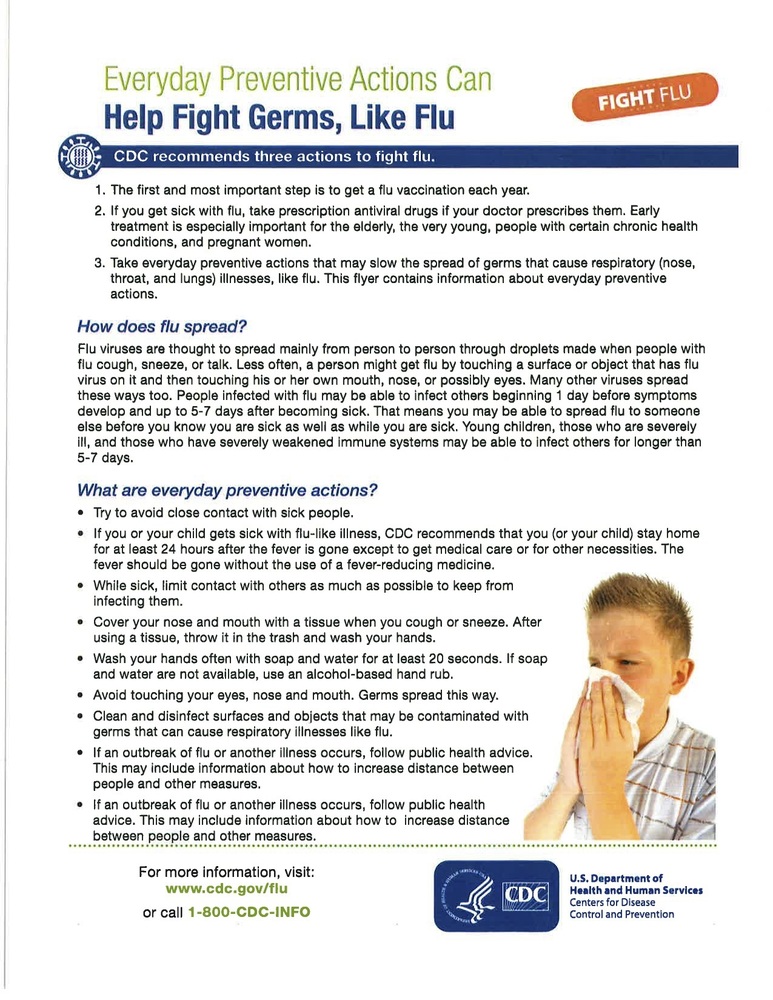 Everyday Preventive Actions Can
Help Fight Germs, Like Flu

FIGHT FLU

CDC recommends three actions to fight flu.

1. The first and most important step is to get a flu vaccination each year.
2. If you get sick with flu, take prescription antiviral drugs if your doctor prescribes them. Early treatment is especially important for the elderly, the very young, people with certain chronic health conditions, and pregnant women.
3. Take everyday preventive actions that may slow the spread of germs that cause respiratory (nose, throat, and lungs) illnesses, like flu. This flyer contains information about everyday preventive actions.

How does flu spread?

Flu viruses are thought to spread mainly from person to person through droplets made when people with flu cough, sneeze, or talk. Less often, a person might get flu by touching a surface or object that has flu virus on it and then touching his or her own mouth, nose, or possibly eyes. Many other viruses spread these ways too. People infected with flu may be able to infect others beginning 1 day before symptoms develop and up to 5-7 days after becoming sick. That means you may be able to spread flu to someone else before you know you are sick as well as while you are sick. Young children, those who are severely ill, and those who have severely weakened immune systems may be able to infect others for longer than 5-7 days.

What are everyday preventive actions?

• Try to avoid close contact with sick people.
• If you or your child gets sick with flu-like illness, CDC recommends that you (or your child) stay home for at least 24 hours after the fever is gone except to get medical care or for other necessities. The fever should be gone without the use of a fever-reducing medicine.
• While sick, limit contact with others as much as possible to keep from infecting them.
• Cover your nose and mouth with a tissue when you cough or sneeze. After using a tissue, throw it in the trash and wash your hands.
• Wash your hands often with soap and water for at least 20 seconds. If soap and water are not available, use an alcohol-based hand rub.
• Avoid touching your eyes, nose and mouth. Germs spread this way.
• Clean and disinfect surfaces and objects that may be contaminated with germs that can cause respiratory illnesses like flu.
• If an outbreak of flu or another illness occurs, follow public health advice. This may include information about how to increase distance between people and other measures.
• If an outbreak of flu or another illness occurs, follow public health advice. This may include information about how to increase distance between people and other measures.

For more information, visit:
www.cdc.gov/flu
or call 1-800-CDC-INFO

CDC

U.S. Department of Health and Human Services
Centers for Disease Control and Prevention